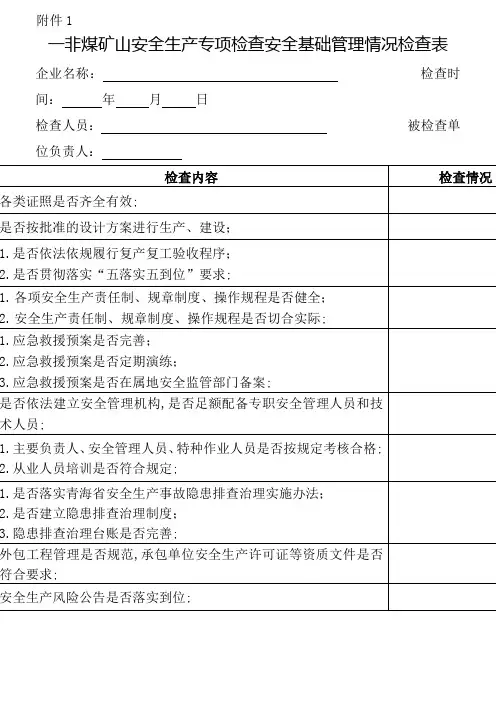 附件 1

一非煤矿山安全生产专项检查安全基础管理情况检查表

企业名称：________________ 检查时间：____年____月____日

检查人员：________________ 被检查单位负责人：________

| 检查内容 | 检查情况 |
|---|---|
| 各类证照是否齐全有效； | |
| 是否按批准的设计方案进行生产、建设； | |
| 1. 是否依法依规履行复产复工验收程序；<br>2. 是否贯彻落实“五落实五到位”要求； | |
| 1. 各项安全生产责任制、规章制度、操作规程是否健全；<br>2. 安全生产责任制、规章制度、操作规程是否切合实际； | |
| 1. 应急救援预案是否完善；<br>2. 应急救援预案是否定期演练；<br>3. 应急救援预案是否在属地安全监管部门备案； | |
| 是否依法建立安全管理机构，是否足额配备专职安全管理人员和技术人员； | |
| 1. 主要负责人、安全管理人员、特种作业人员是否按规定考核合格；<br>2. 从业人员培训是否符合规定； | |
| 1. 是否落实青海省安全生产事故隐患排查治理实施办法；<br>2. 是否建立隐患排查治理制度；<br>3. 隐患排查治理台账是否完善； | |
| 外包工程管理是否规范，承包单位安全生产许可证等资质文件是否符合要求； | |
| 安全生产风险公告是否落实到位； | |